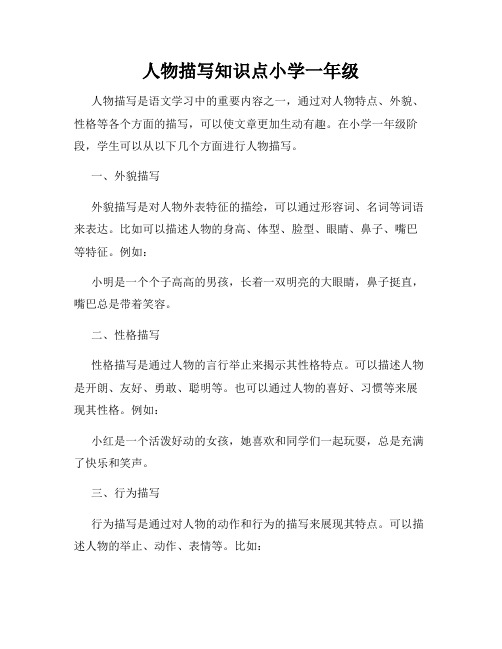 人物描写知识点小学一年级

人物描写是语文学习中的重要内容之一，通过对人物特点、外貌、性格等各个方面的描写，可以使文章更加生动有趣。在小学一年级阶段，学生可以从以下几个方面进行人物描写。

一、外貌描写

外貌描写是对人物外表特征的描绘，可以通过形容词、名词等词语来表达。比如可以描述人物的身高、体型、脸型、眼睛、鼻子、嘴巴等特征。例如：

小明是一个个子高高的男孩，长着一双明亮的大眼睛，鼻子挺直，嘴巴总是带着笑容。

二、性格描写

性格描写是通过人物的言行举止来揭示其性格特点。可以描述人物是开朗、友好、勇敢、聪明等。也可以通过人物的喜好、习惯等来展现其性格。例如：

小红是一个活泼好动的女孩，她喜欢和同学们一起玩耍，总是充满了快乐和笑声。

三、行为描写

行为描写是通过对人物的动作和行为的描写来展现其特点。可以描述人物的举止、动作、表情等。比如：